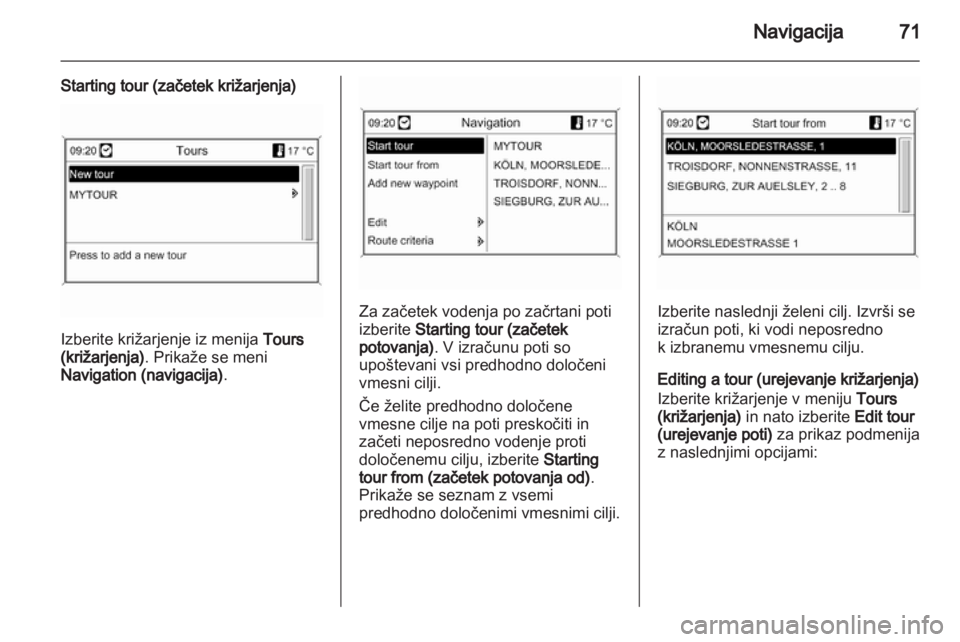 Navigacija 71

Starting tour (začetek križarjenja)

09:20 Tours 17 °C
New tour
MYTOUR
Press to add a new tour

Izberite križarjenje iz menija Tours (križarjenja). Prikaže se meni Navigation (navigacija).

09:20 Navigation 17 °C
Start tour
Start tour from
Add new waypoint
Edit
Route criteria
MYTOUR
KÖLN, MOORSLEDE...
TROISDORF, NONN...
SIEGBURG, ZUR AU...

Za začetek vodenja po začrtani poti izberite Starting tour (začetek potovanja). V izračunu poti so upoštevani vsi predhodno določeni vmesni cilji.

Če želite predhodno določene vmesne cilje na poti preskočiti in začeti neposredno vodenje proti določenemu cilju, izberite Starting tour from (začetek potovanja od). Prikaže se seznam z vsemi predhodno določenimi vmesnimi cilji.

09:20 Start tour from 17 °C
KÖLN, MOORSLEDESTRASSE, 1
TROISDORF, NONNENSTRASSE, 11
SIEGBURG, ZUR AUELSLEY, 2 .. 8
KÖLN
MOORSLEDESTRASSE 1

Izberite naslednji želeni cilj. Izvrši se izračun poti, ki vodi neposredno k izbranemu vmesnemu cilju.

Editing a tour (urejevanje križarjenja)
Izberite križarjenje v meniju Tours (križarjenja) in nato izberite Edit tour (urejevanje poti) za prikaz podmenija z naslednjimi opcijami:

carmanualsonline.info